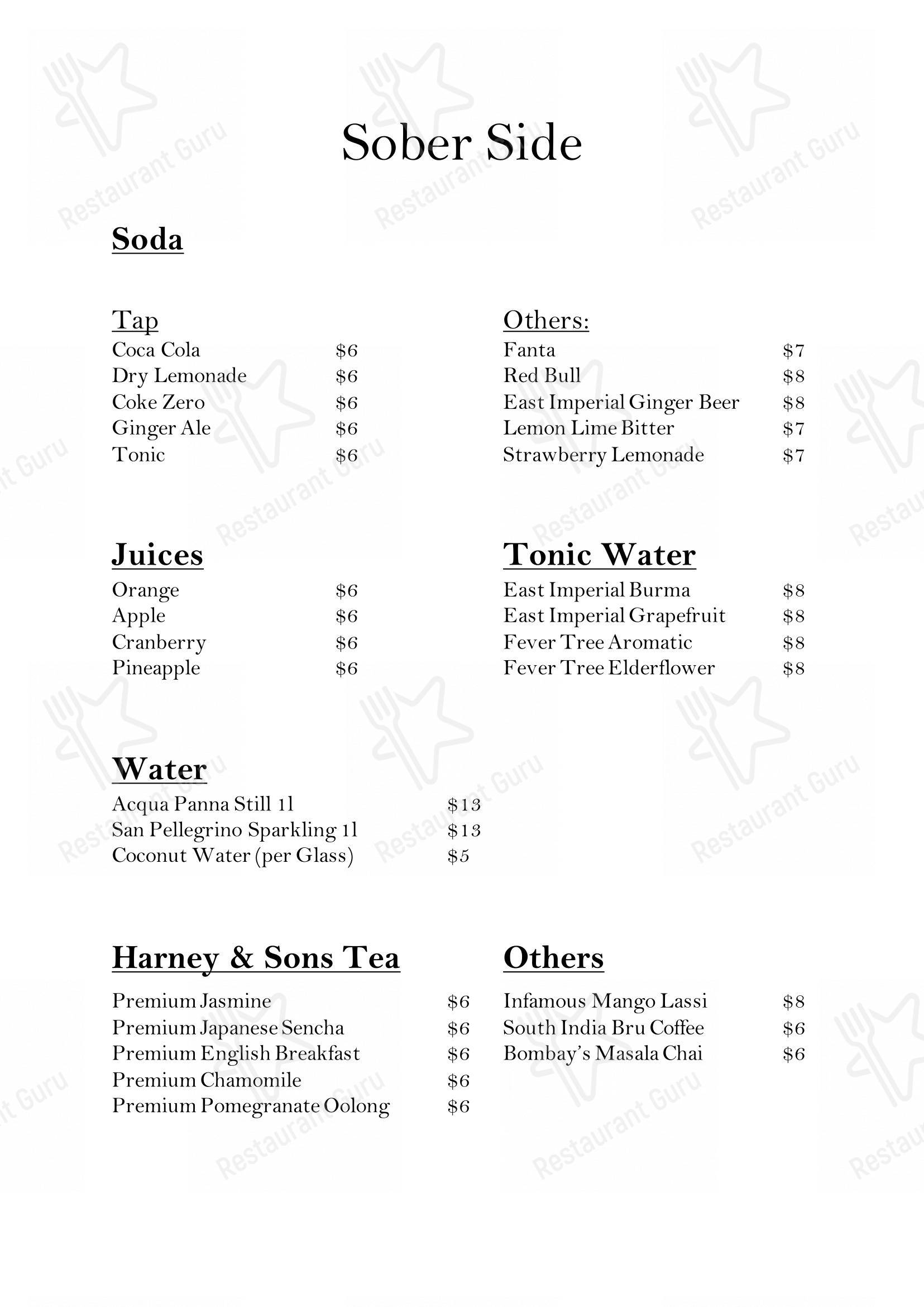 Sober Side

Soda

Tap
Coca Cola $6
Dry Lemonade $6
Coke Zero $6
Ginger Ale $6
Tonic $6

Others:
Fanta $7
Red Bull $8
East Imperial Ginger Beer $8
Lemon Lime Bitter $7
Strawberry Lemonade $7

Juices
Orange $6
Apple $6
Cranberry $6
Pineapple $6

Tonic Water
East Imperial Burma $8
East Imperial Grapefruit $8
Fever Tree Aromatic $8
Fever Tree Elderflower $8

Water
Acqua Panna Still 1l $13
San Pellegrino Sparkling 1l $13
Coconut Water (per Glass) $5

Harney & Sons Tea
Premium Jasmine $6
Premium Japanese Sencha $6
Premium English Breakfast $6
Premium Chamomile $6
Premium Pomegranate Oolong $6

Others
Infamous Mango Lassi $8
South India Bru Coffee $6
Bombay's Masala Chai $6

Restaurant Guru